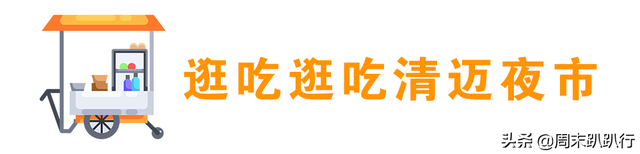 逛吃逛吃清迈夜市

头条 @周末趴趴行